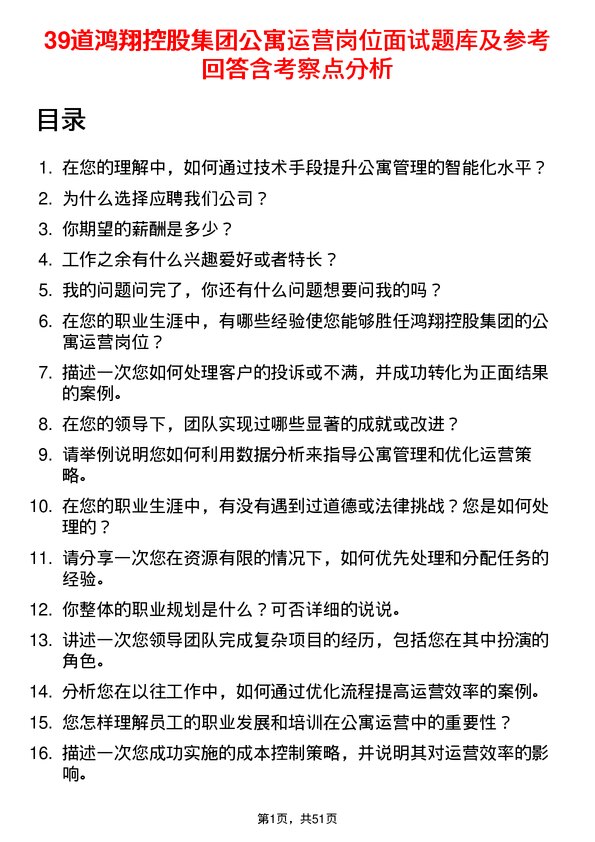 39道鸿翔控股集团公寓运营岗位面试题库及参考回答含考察点分析

目录

1. 在您的理解中，如何通过技术手段提升公寓管理的智能化水平？
2. 为什么选择应聘我们公司？
3. 你期望的薪酬是多少？
4. 工作之余有什么兴趣爱好或者特长？
5. 我的问题问完了，你还有什么问题想要问我的吗？
6. 在您的职业生涯中，有哪些经验使您能够胜任鸿翔控股集团的公寓运营岗位？
7. 描述一次您如何处理客户的投诉或不满，并成功转化为正面结果的案例。
8. 在您的领导下，团队实现过哪些显著的成就或改进？
9. 请举例说明您如何利用数据分析来指导公寓管理和优化运营策略。
10. 在您的职业生涯中，有没有遇到过道德或法律挑战？您是如何处理的？
11. 请分享一次您在资源有限的情况下，如何优先处理和分配任务的经验。
12. 你整体的职业规划是什么？可否详细的说说。
13. 讲述一次您领导团队完成复杂项目的经历，包括您在其中扮演的角色。
14. 分析您在以往工作中，如何通过优化流程提高运营效率的案例。
15. 您怎样理解员工的职业发展和培训在公寓运营中的重要性？
16. 描述一次您成功实施的成本控制策略，并说明其对运营效率的影响。

第1页，共51页